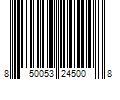 8 50053 24500 8